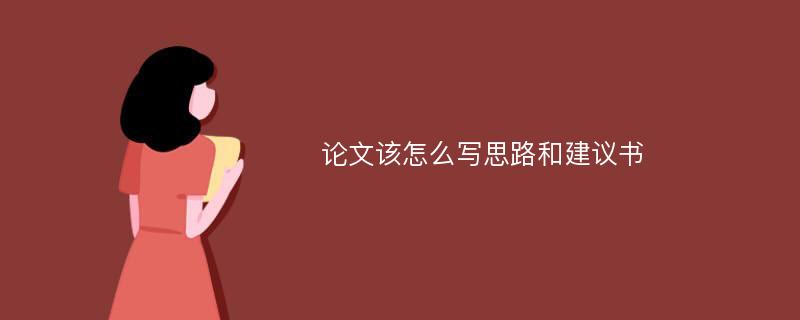 论文该怎么写思路和建议书